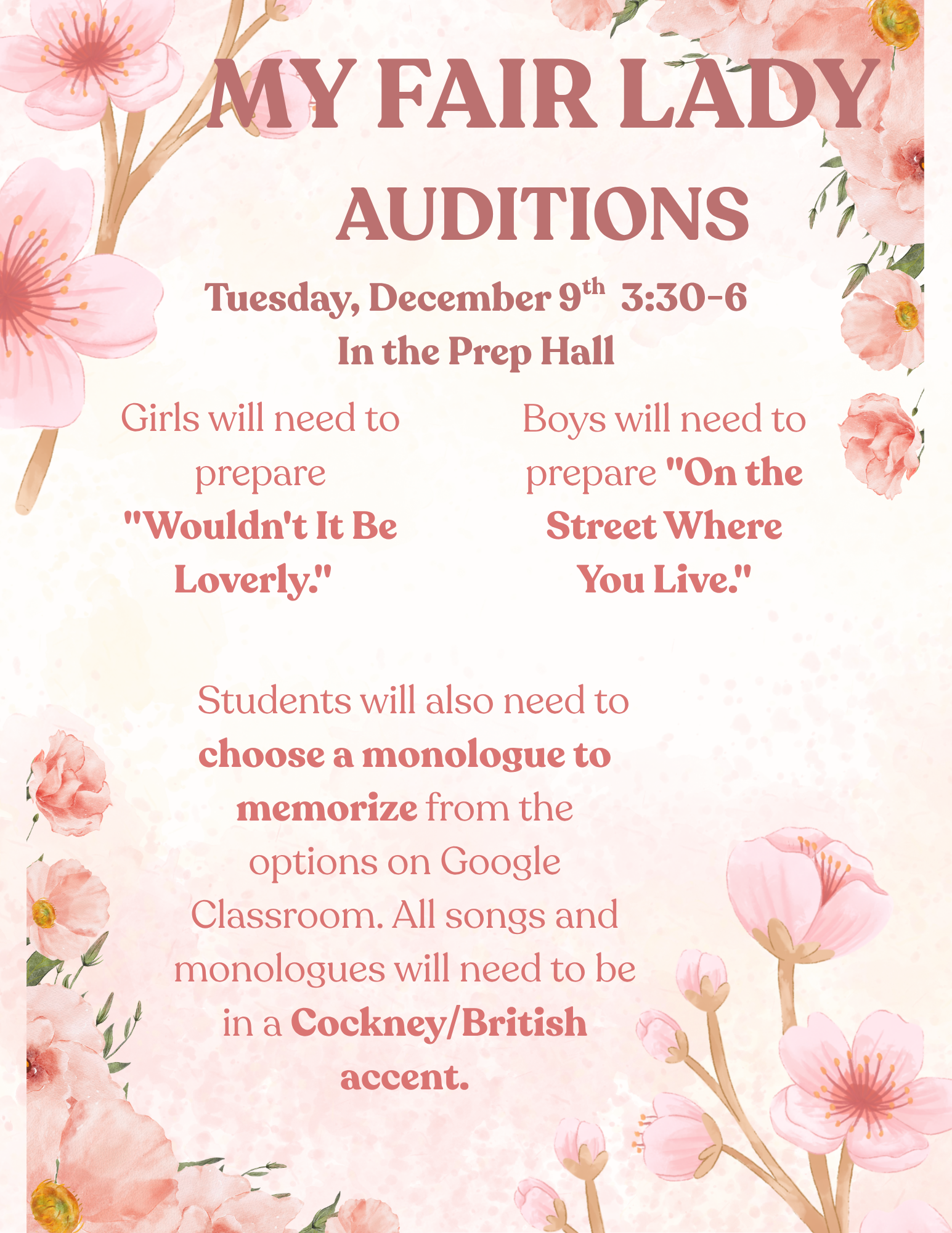 MY FAIR LADY

AUDITIONS

Tuesday, December 9th 3:30-6
In the Prep Hall

Girls will need to prepare "Wouldn't It Be Loverly."

Boys will need to prepare "On the Street Where You Live."

Students will also need to choose a monologue to memorize from the options on Google Classroom. All songs and monologues will need to be in a Cockney/British accent.